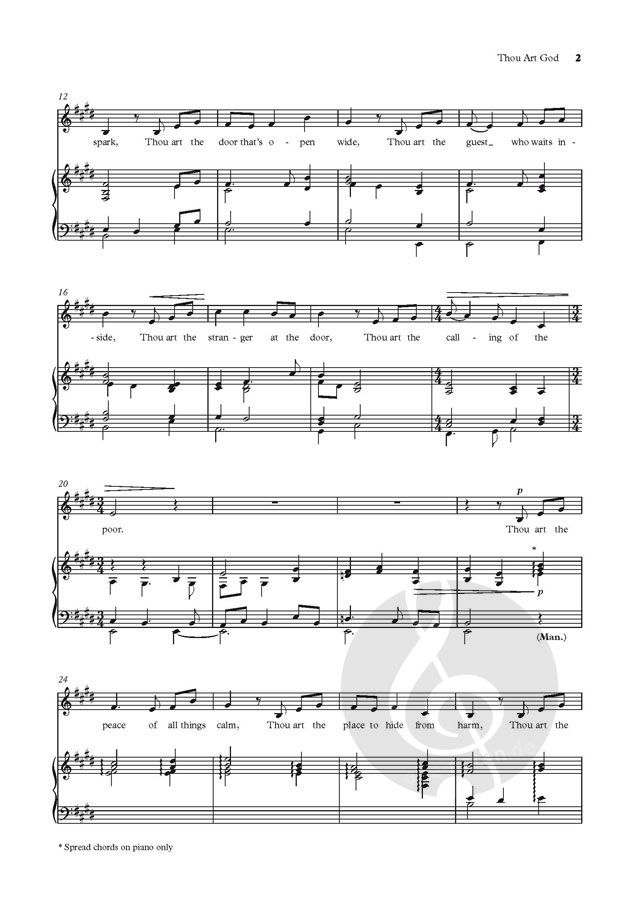 Thou Art God 2

12

spark, Thou art the door that's o - pen wide, Thou art the guest_ who waits in -

16

- side, Thou art the stran - ger at the door, Thou art the call - ing of the

20

poor. Thou art the

p

*

p

(Man.)

24

peace of all things calm, Thou art the place to hide from harm, Thou art the

* Spread chords on piano only